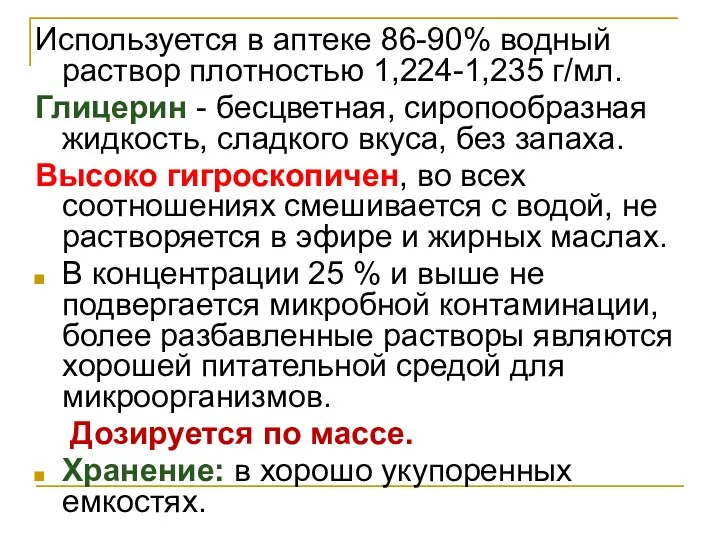 Используется в аптеке 86-90% водный раствор плотностью 1,224-1,235 г/мл.

Глицерин - бесцветная, сиропообразная жидкость, сладкого вкуса, без запаха.

Высоко гигроскопичен, во всех соотношениях смешивается с водой, не растворяется в эфире и жирных маслах.

В концентрации 25 % и выше не подвергается микробной контаминации, более разбавленные растворы являются хорошей питательной средой для микроорганизмов.

Дозируется по массе.

Хранение: в хорошо укупоренных емкостях.